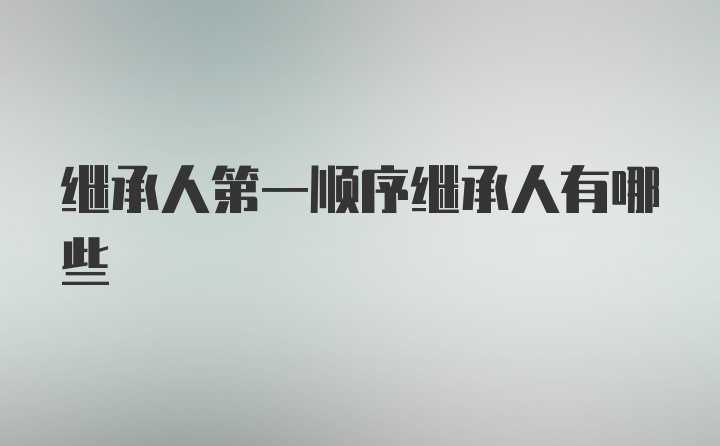 继承人第一顺序继承人有哪些